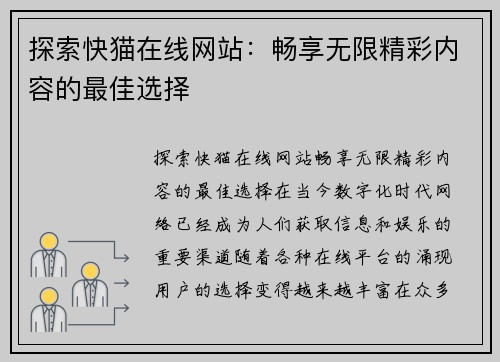 探索快猫在线网站：畅享无限精彩内容的最佳选择

探索快猫在线网站畅享无限精彩内容的最佳选择在当今数字化时代网络已经成为人们获取信息和娱乐的重要渠道随着各种在线平台的涌现用户的选择变得越来越丰富在众多